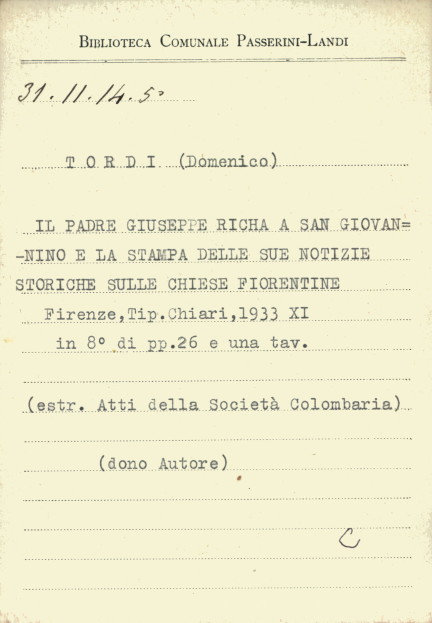 Biblioteca Comunale Passerini-Landi

31.11.14.5°

T O R D I (Domenico)

IL PADRE GIUSEPPE RICHA A SAN GIOVAN=
-NINO E LA STAMPA DELLE SUE NOTIZIE
STORICHE SULLE CHIESE FIORENTINE

Firenze,Tip.Chiari,1933 XI
in 8° di pp.26 e una tav.

(estr. Atti della Società Colombaria)

(dono Autore)

C